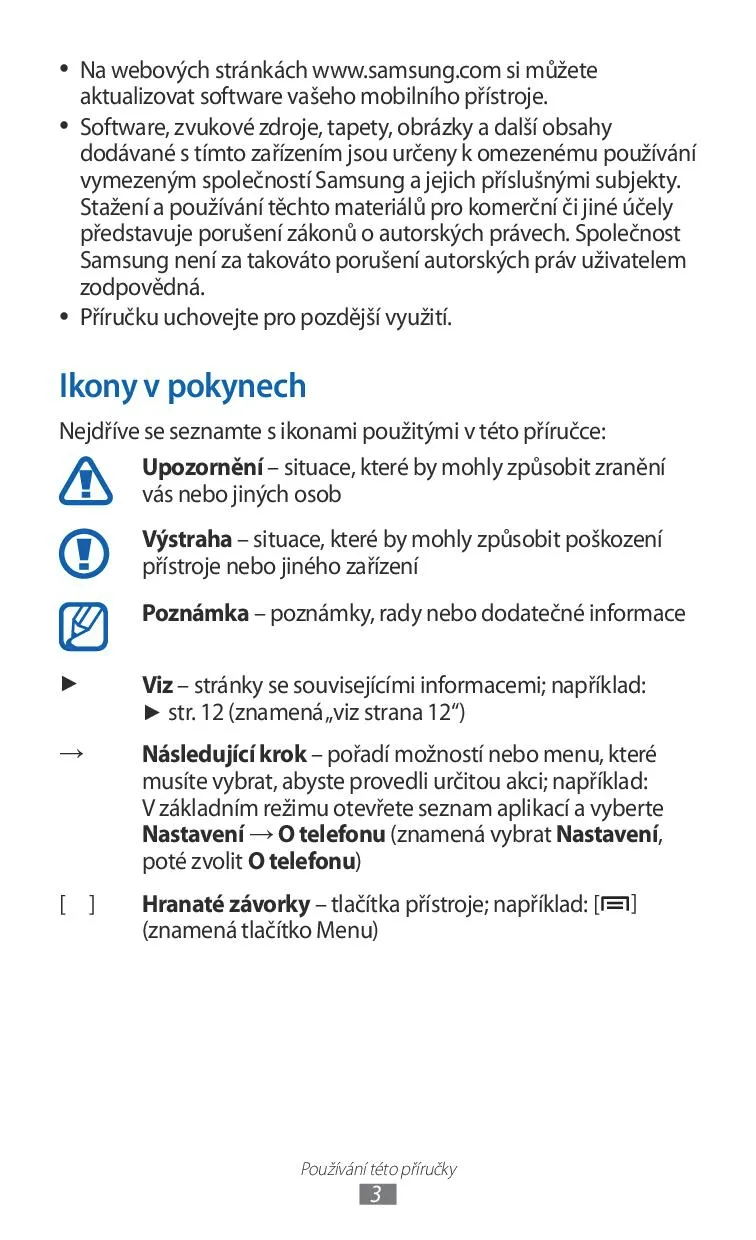 • Na webových stránkách www.samsung.com si můžete aktualizovat software vašeho mobilního přístroje.
• Software, zvukové zdroje, tapety, obrázky a další obsahy dodávané s tímto zařízením jsou určeny k omezenému používání vymezeným společností Samsung a jejich příslušnými subjekty. Stažení a používání těchto materiálů pro komerční či jiné účely představuje porušení zákonů o autorských právech. Společnost Samsung není za takováto porušení autorských práv uživatelem zodpovědná.
• Příručku uchovejte pro pozdější využití.

Ikony v pokynech

Nejdříve se seznamte s ikonami použitými v této příručce:

Upozornění – situace, které by mohly způsobit zranění vás nebo jiných osob

Výstraha – situace, které by mohly způsobit poškození přístroje nebo jiného zařízení

Poznámka – poznámky, rady nebo dodatečné informace

► Viz – stránky se souvisejícími informacemi; například: ► str. 12 (znamená „viz strana 12“)

→ Následující krok – pořadí možností nebo menu, které musíte vybrat, abyste provedli určitou akci; například: V základním režimu otevřete seznam aplikací a vyberte Nastavení → O telefonu (znamená vybrat Nastavení, poté zvolit O telefonu)

[ ] Hranaté závorky – tlačítka přístroje; například: [ ] (znamená tlačítko Menu)

Používání této příručky
3